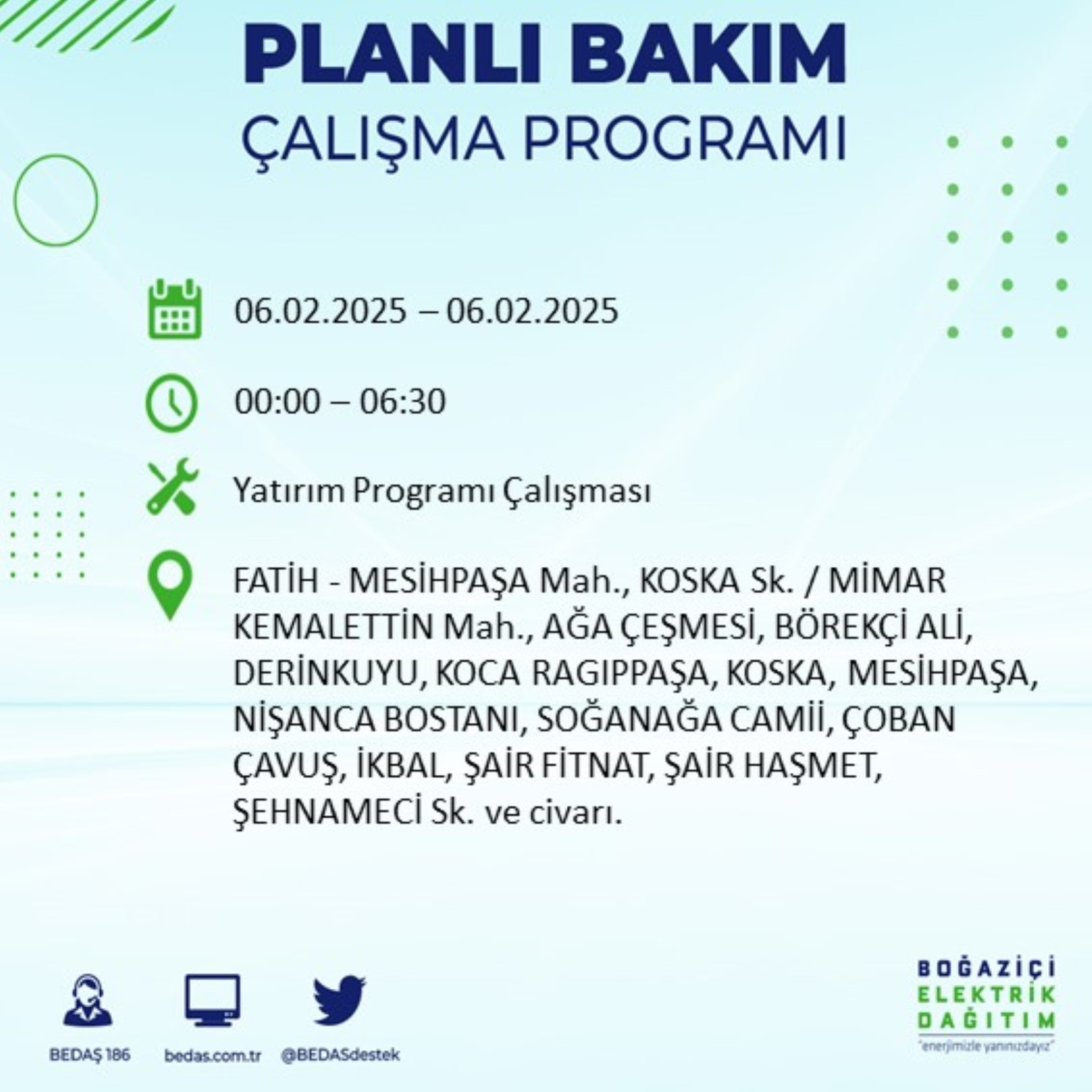 PLANLI BAKIM
ÇALIŞMA PROGRAMI

06.02.2025 – 06.02.2025

00:00 – 06:30

Yatırım Programı Çalışması

FATİH - MESİHPAŞA Mah., KOSKA Sk. / MİMAR KEMALETTİN Mah., AĞA ÇEŞMESİ, BÖREKÇİ ALİ, DERİNKUYU, KOCA RAGIPPAŞA, KOSKA, MESİHPAŞA, NİŞANCA BOSTANI, SOĞANAĞA CAMİİ, ÇOBAN ÇAVUŞ, İKBAL, ŞAİR FİTNAT, ŞAİR HAŞMET, ŞEHNAMECİ Sk. ve civarı.

BEDAŞ 186
bedas.com.tr
@BEDASdestek

BOĞAZİÇİ
ELEKTRİK
DAĞITIM
"enerjimizle yanınızdayız"